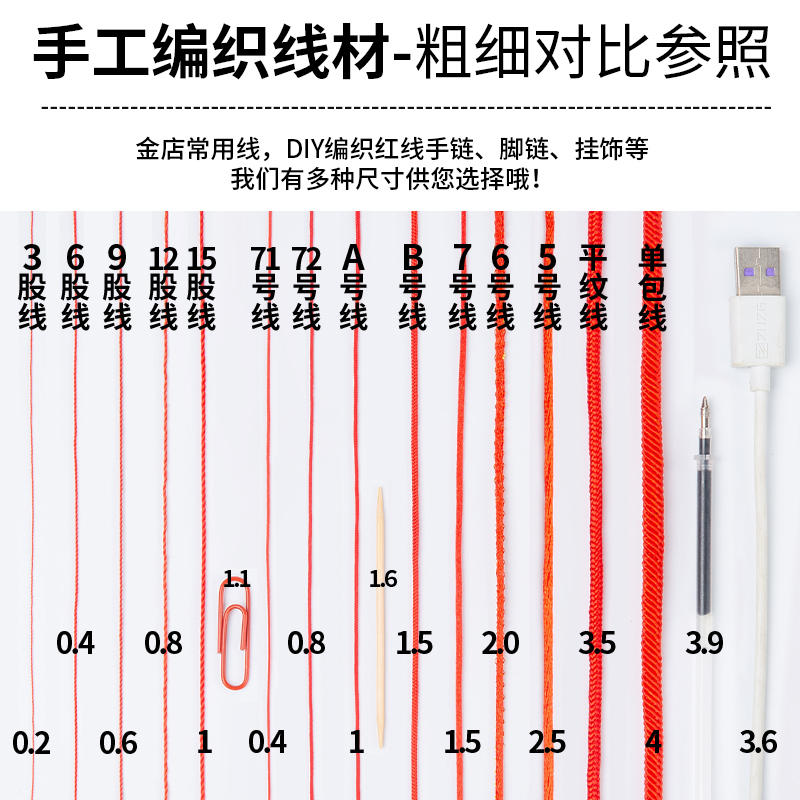 手工编织线材-粗细对比参照

金店常用线，DIY编织红线手链、脚链、挂饰等
我们有多种尺寸供您选择哦！

3股线 6股线 9股线 12股线 15股线 71号线 72号线 A号线 B号线 7号线 6号线 5号线 平纹线 单包线

1.1 1.6

0.4 0.8 0.8 1.5 2.0 3.5 3.9

0.2 0.6 1 0.4 1 1.5 2.5 4 3.6